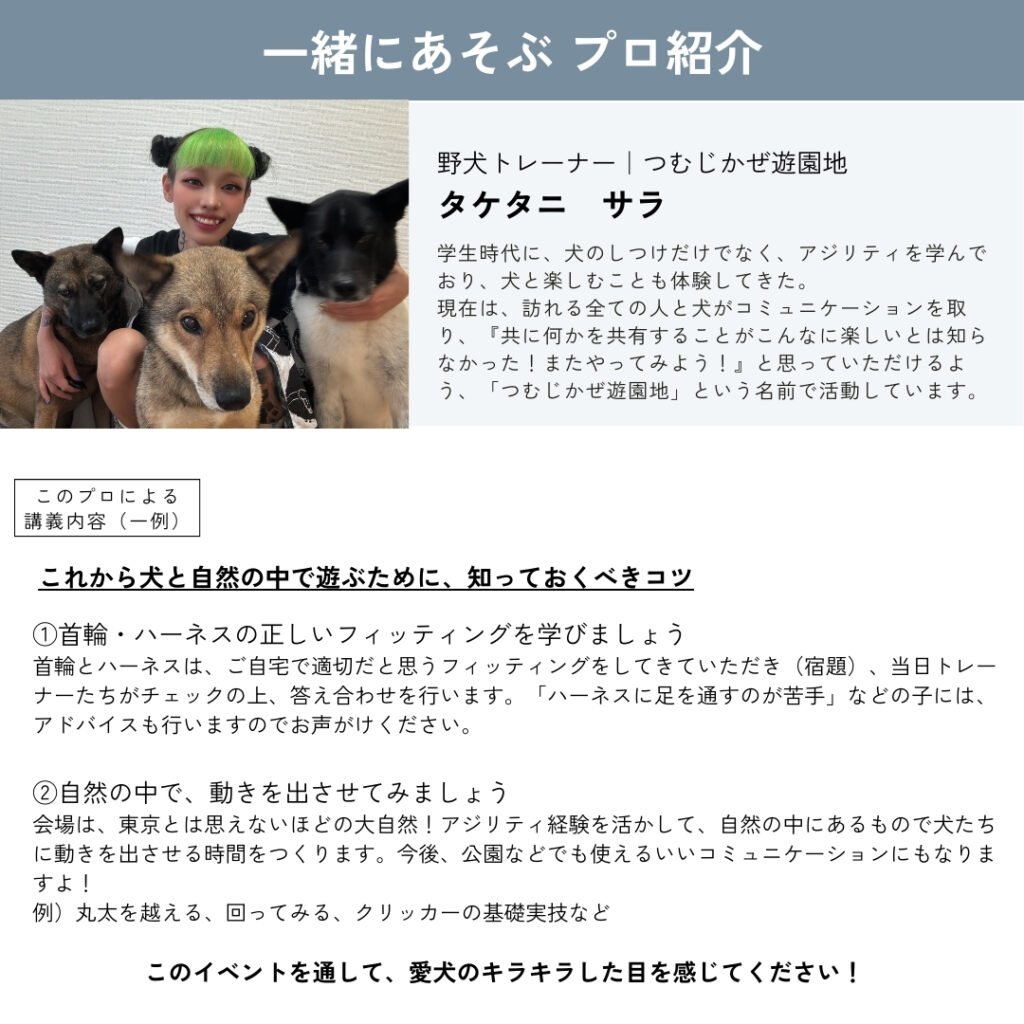 一緒にあそぶ プロ紹介

野犬トレーナー｜つむじかぜ遊園地
タケタニ　サラ

学生時代に、犬のしつけだけでなく、アジリティを学んでおり、犬と楽しむことも体験してきた。
現在は、訪れる全ての人と犬がコミュニケーションを取り、『共に何かを共有することがこんなに楽しいとは知らなかった！またやってみよう！』と思っていただけるよう、「つむじかぜ遊園地」という名前で活動しています。

このプロによる
講義内容（一例）

これから犬と自然の中で遊ぶために、知っておくべきコツ

①首輪・ハーネスの正しいフィッティングを学びましょう
首輪とハーネスは、ご自宅で適切だと思うフィッティングをしてきていただき（宿題）、当日トレーナーたちがチェックの上、答え合わせを行います。「ハーネスに足を通すのが苦手」などの子には、アドバイスも行いますのでお声がけください。

②自然の中で、動きを出させてみましょう
会場は、東京とは思えないほどの大自然！アジリティ経験を活かして、自然の中にあるもので犬たちに動きを出させる時間をつくります。今後、公園などでも使えるいいコミュニケーションにもなりますよ！
例）丸太を越える、回ってみる、クリッカーの基礎実技など

このイベントを通して、愛犬のキラキラした目を感じてください！